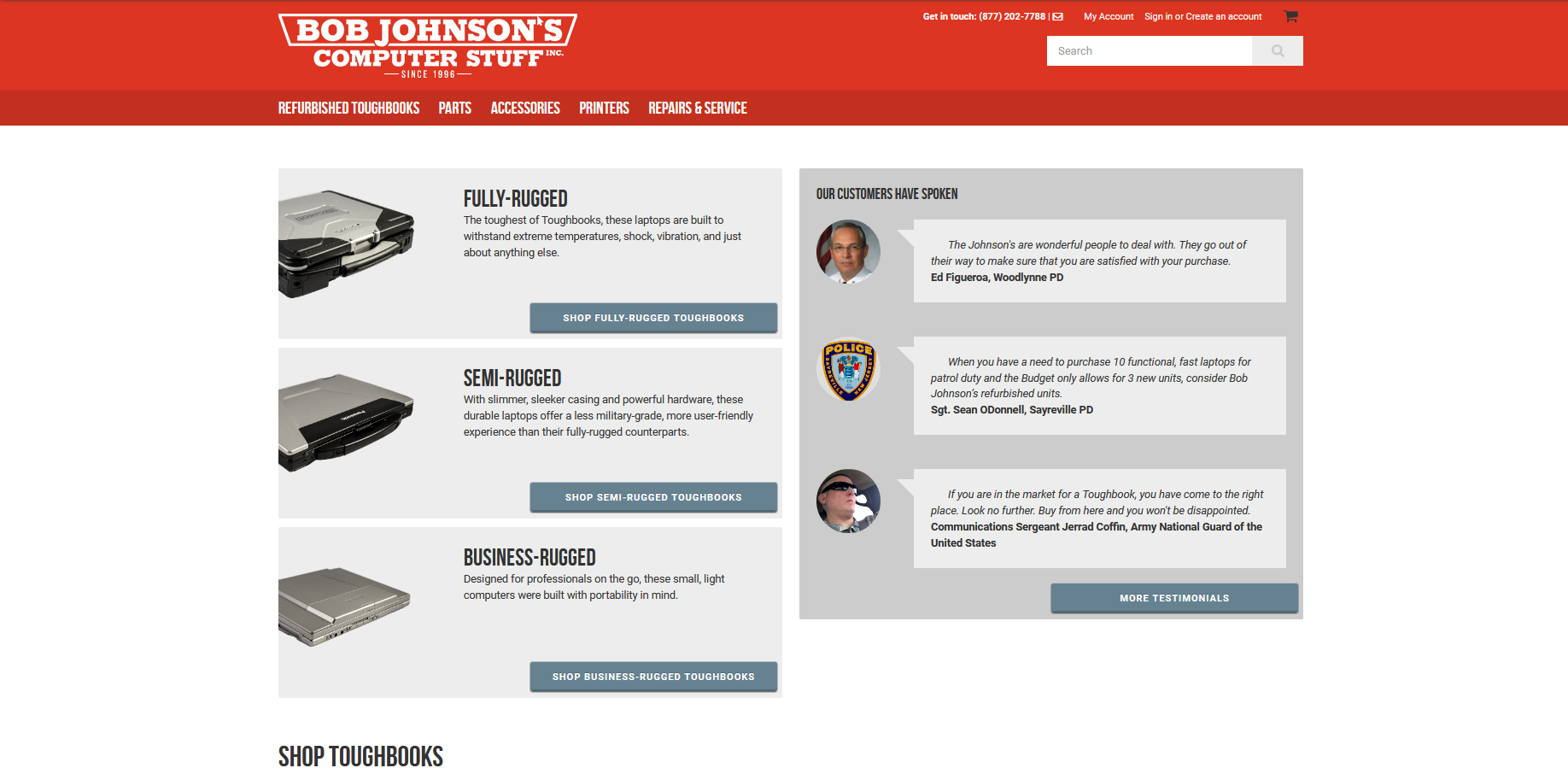 BOB JOHNSON'S COMPUTER STUFF INC.
SINCE 1996

Get in touch: (877) 202-7788 | My Account Sign in or Create an account

Search

REFURBISHED TOUGHBOOKS PARTS ACCESSORIES PRINTERS REPAIRS & SERVICE

FULLY-RUGGED
The toughest of Toughbooks, these laptops are built to withstand extreme temperatures, shock, vibration, and just about anything else.

SHOP FULLY-RUGGED TOUGHBOOKS

SEMI-RUGGED
With slimmer, sleeker casing and powerful hardware, these durable laptops offer a less military-grade, more user-friendly experience than their fully-rugged counterparts.

SHOP SEMI-RUGGED TOUGHBOOKS

BUSINESS-RUGGED
Designed for professionals on the go, these small, light computers were built with portability in mind.

SHOP BUSINESS-RUGGED TOUGHBOOKS

OUR CUSTOMERS HAVE SPOKEN

The Johnson's are wonderful people to deal with. They go out of their way to make sure that you are satisfied with your purchase.
Ed Figueroa, Woodlynne PD

POLICE SAYREVILLE NEW JERSEY

When you have a need to purchase 10 functional, fast laptops for patrol duty and the Budget only allows for 3 new units, consider Bob Johnson's refurbished units.
Sgt. Sean ODonnell, Sayreville PD

If you are in the market for a Toughbook, you have come to the right place. Look no further. Buy from here and you won't be disappointed.
Communications Sergeant Jerrad Coffin, Army National Guard of the United States

MORE TESTIMONIALS

SHOP TOUGHBOOKS